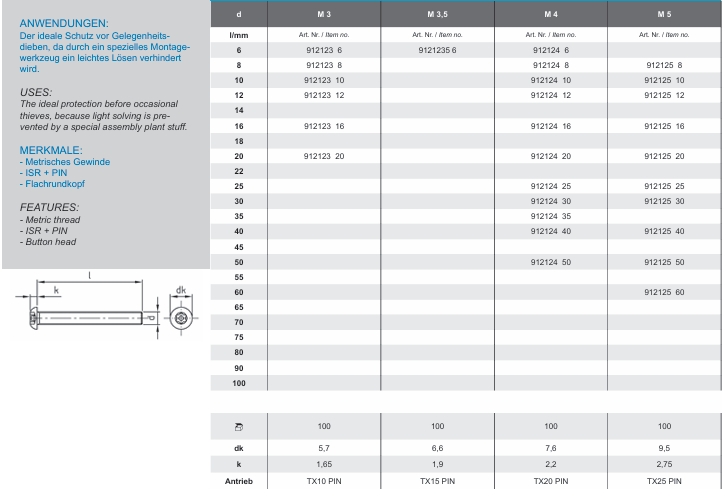 ANWENDUNGEN:
Der ideale Schutz vor Gelegenheitsdieben, da durch ein spezielles Montagewerkzeug ein leichtes Lösen verhindert wird.

USES:
The ideal protection before occasional thieves, because light solving is prevented by a special assembly plant stuff.

MERKMALE:
- Metrisches Gewinde
- ISR + PIN
- Flachrundkopf

FEATURES:
- Metric thread
- ISR + PIN
- Button head

l
k
dk

| d | M 3 | M 3,5 | M 4 | M 5 |
|---|---|---|---|---|
| l/mm | Art. Nr. / Item no. | Art. Nr. / Item no. | Art. Nr. / Item no. | Art. Nr. / Item no. |
| 6 | 912123 6 | 9121235 6 | 912124 6 | |
| 8 | 912123 8 | | 912124 8 | 912125 8 |
| 10 | 912123 10 | | 912124 10 | 912125 10 |
| 12 | 912123 12 | | 912124 12 | 912125 12 |
| 14 | | | | |
| 16 | 912123 16 | | 912124 16 | 912125 16 |
| 18 | | | | |
| 20 | 912123 20 | | 912124 20 | 912125 20 |
| 22 | | | | |
| 25 | | | 912124 25 | 912125 25 |
| 30 | | | 912124 30 | 912125 30 |
| 35 | | | 912124 35 | |
| 40 | | | 912124 40 | 912125 40 |
| 45 | | | | |
| 50 | | | 912124 50 | 912125 50 |
| 55 | | | | |
| 60 | | | | 912125 60 |
| 65 | | | | |
| 70 | | | | |
| 75 | | | | |
| 80 | | | | |
| 90 | | | | |
| 100 | | | | |

| | | | | |
|---|---|---|---|---|
| | 100 | 100 | 100 | 100 |
| dk | 5,7 | 6,6 | 7,6 | 9,5 |
| k | 1,65 | 1,9 | 2,2 | 2,75 |
| Antrieb | TX10 PIN | TX15 PIN | TX20 PIN | TX25 PIN |